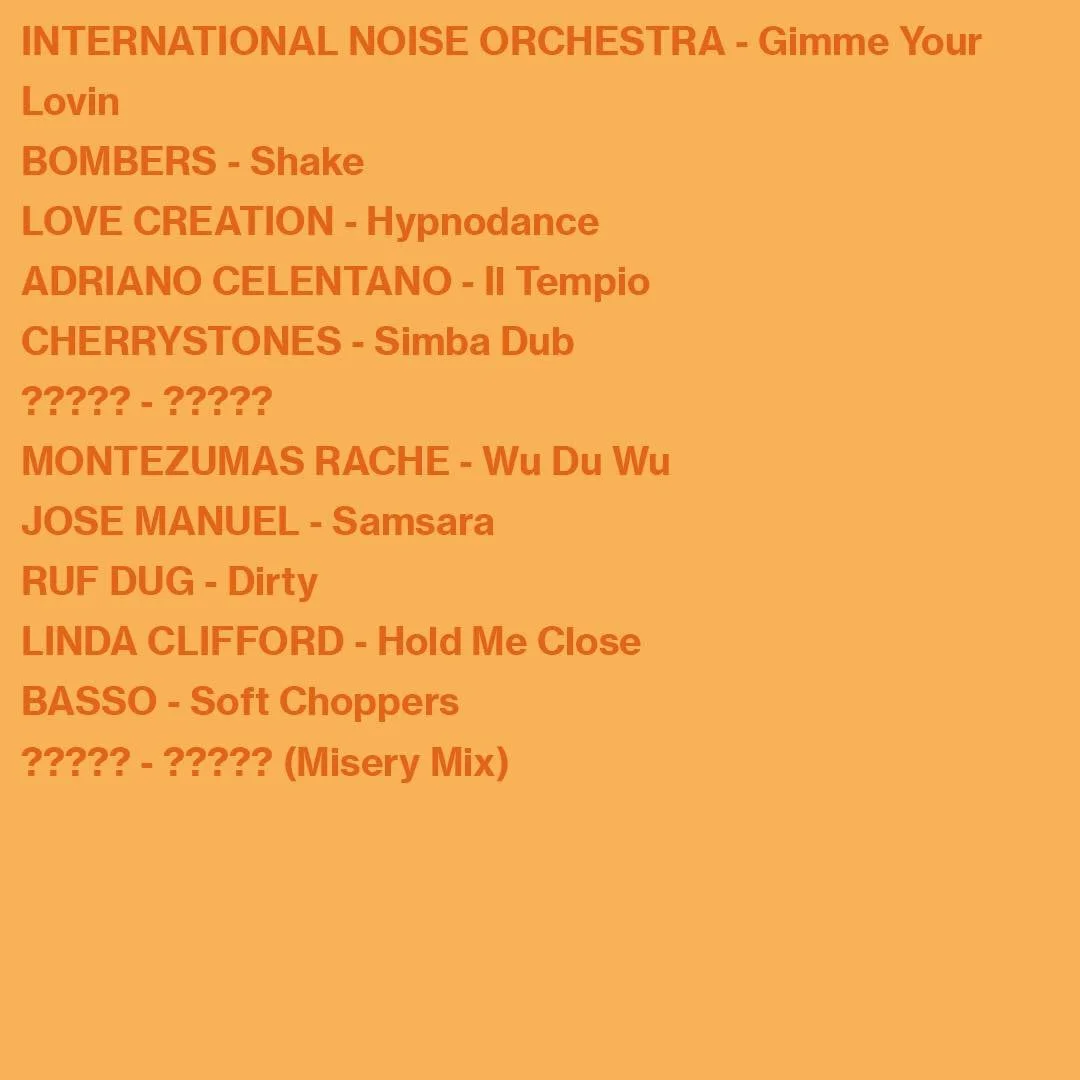 INTERNATIONAL NOISE ORCHESTRA - Gimme Your Lovin
BOMBERS - Shake
LOVE CREATION - Hypnodance
ADRIANO CELENTANO - Il Tempio
CHERRYSTONES - Simba Dub
????? - ?????
MONTEZUMAS RACHE - Wu Du Wu
JOSE MANUEL - Samsara
RUF DUG - Dirty
LINDA CLIFFORD - Hold Me Close
BASSO - Soft Choppers
????? - ????? (Misery Mix)